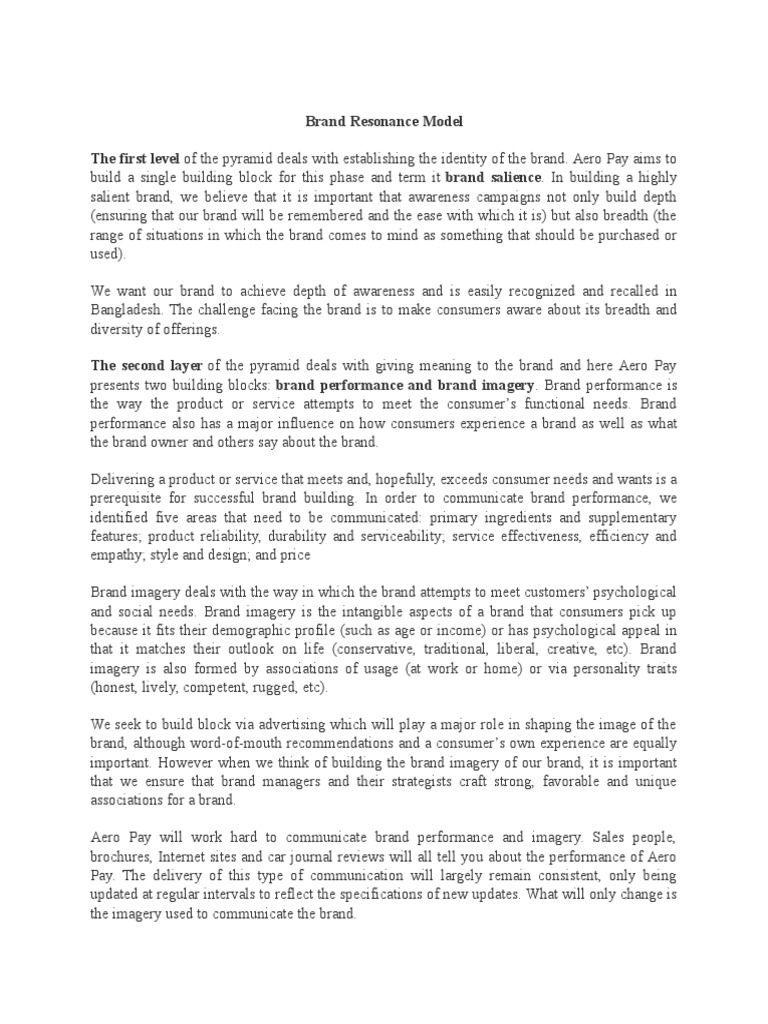 Brand Resonance Model

The first level of the pyramid deals with establishing the identity of the brand. Aero Pay aims to build a single building block for this phase and term it brand salience. In building a highly salient brand, we believe that it is important that awareness campaigns not only build depth (ensuring that our brand will be remembered and the ease with which it is) but also breadth (the range of situations in which the brand comes to mind as something that should be purchased or used).

We want our brand to achieve depth of awareness and is easily recognized and recalled in Bangladesh. The challenge facing the brand is to make consumers aware about its breadth and diversity of offerings.

The second layer of the pyramid deals with giving meaning to the brand and here Aero Pay presents two building blocks: brand performance and brand imagery. Brand performance is the way the product or service attempts to meet the consumer's functional needs. Brand performance also has a major influence on how consumers experience a brand as well as what the brand owner and others say about the brand.

Delivering a product or service that meets and, hopefully, exceeds consumer needs and wants is a prerequisite for successful brand building. In order to communicate brand performance, we identified five areas that need to be communicated: primary ingredients and supplementary features; product reliability, durability and serviceability; service effectiveness, efficiency and empathy; style and design; and price

Brand imagery deals with the way in which the brand attempts to meet customers' psychological and social needs. Brand imagery is the intangible aspects of a brand that consumers pick up because it fits their demographic profile (such as age or income) or has psychological appeal in that it matches their outlook on life (conservative, traditional, liberal, creative, etc). Brand imagery is also formed by associations of usage (at work or home) or via personality traits (honest, lively, competent, rugged, etc).

We seek to build block via advertising which will play a major role in shaping the image of the brand, although word-of-mouth recommendations and a consumer's own experience are equally important. However when we think of building the brand imagery of our brand, it is important that we ensure that brand managers and their strategists craft strong, favorable and unique associations for a brand.

Aero Pay will work hard to communicate brand performance and imagery. Sales people, brochures, Internet sites and car journal reviews will all tell you about the performance of Aero Pay. The delivery of this type of communication will largely remain consistent, only being updated at regular intervals to reflect the specifications of new updates. What will only change is the imagery used to communicate the brand.